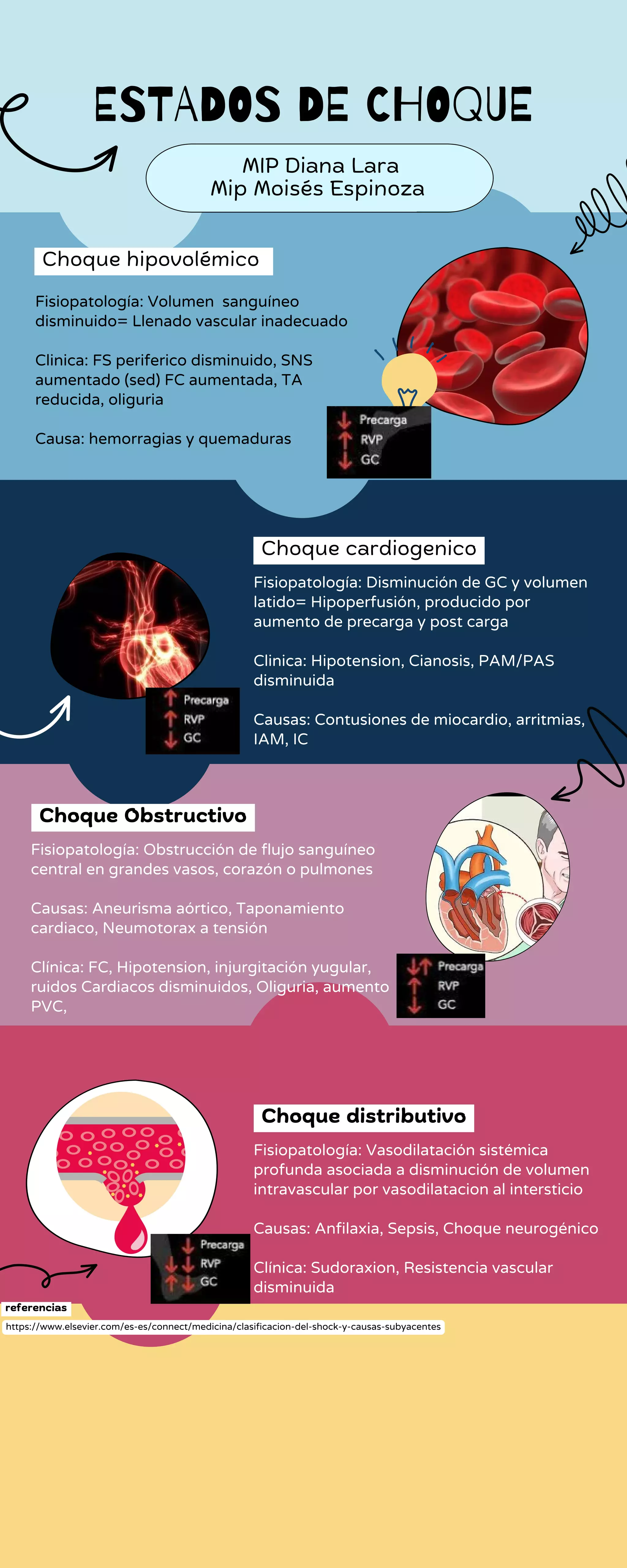 ESTADOS DE CHOQUE

MIP Diana Lara
Mip Moisés Espinoza

Choque hipovolémico

Fisiopatología: Volumen sanguíneo disminuido= Llenado vascular inadecuado

Clinica: FS periferico disminuido, SNS aumentado (sed) FC aumentada, TA reducida, oliguria

Causa: hemorragias y quemaduras

Precarga
RVP
GC

Choque cardiogenico

Fisiopatología: Disminución de GC y volumen latido= Hipoperfusión, producido por aumento de precarga y post carga

Clinica: Hipotension, Cianosis, PAM/PAS disminuida

Causas: Contusiones de miocardio, arritmias, IAM, IC

Precarga
RVP
GC

Choque Obstructivo

Fisiopatología: Obstrucción de flujo sanguíneo central en grandes vasos, corazón o pulmones

Causas: Aneurisma aórtico, Taponamiento cardiaco, Neumotorax a tensión

Clínica: FC, Hipotension, injurgitación yugular, ruidos Cardiacos disminuidos, Oliguria, aumento PVC,

Precarga
RVP
GC

Choque distributivo

Fisiopatología: Vasodilatación sistémica profunda asociada a disminución de volumen intravascular por vasodilatacion al intersticio

Causas: Anfilaxia, Sepsis, Choque neurogénico

Clínica: Sudoraxion, Resistencia vascular disminuida

Precarga
RVP
GC

referencias
https://www.elsevier.com/es-es/connect/medicina/clasificacion-del-shock-y-causas-subyacentes